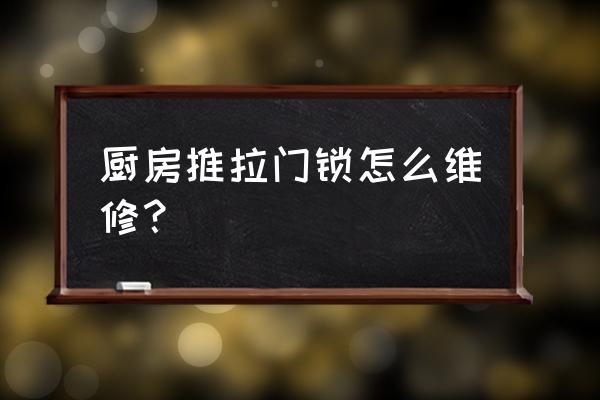 厨房推拉门锁怎么维修？